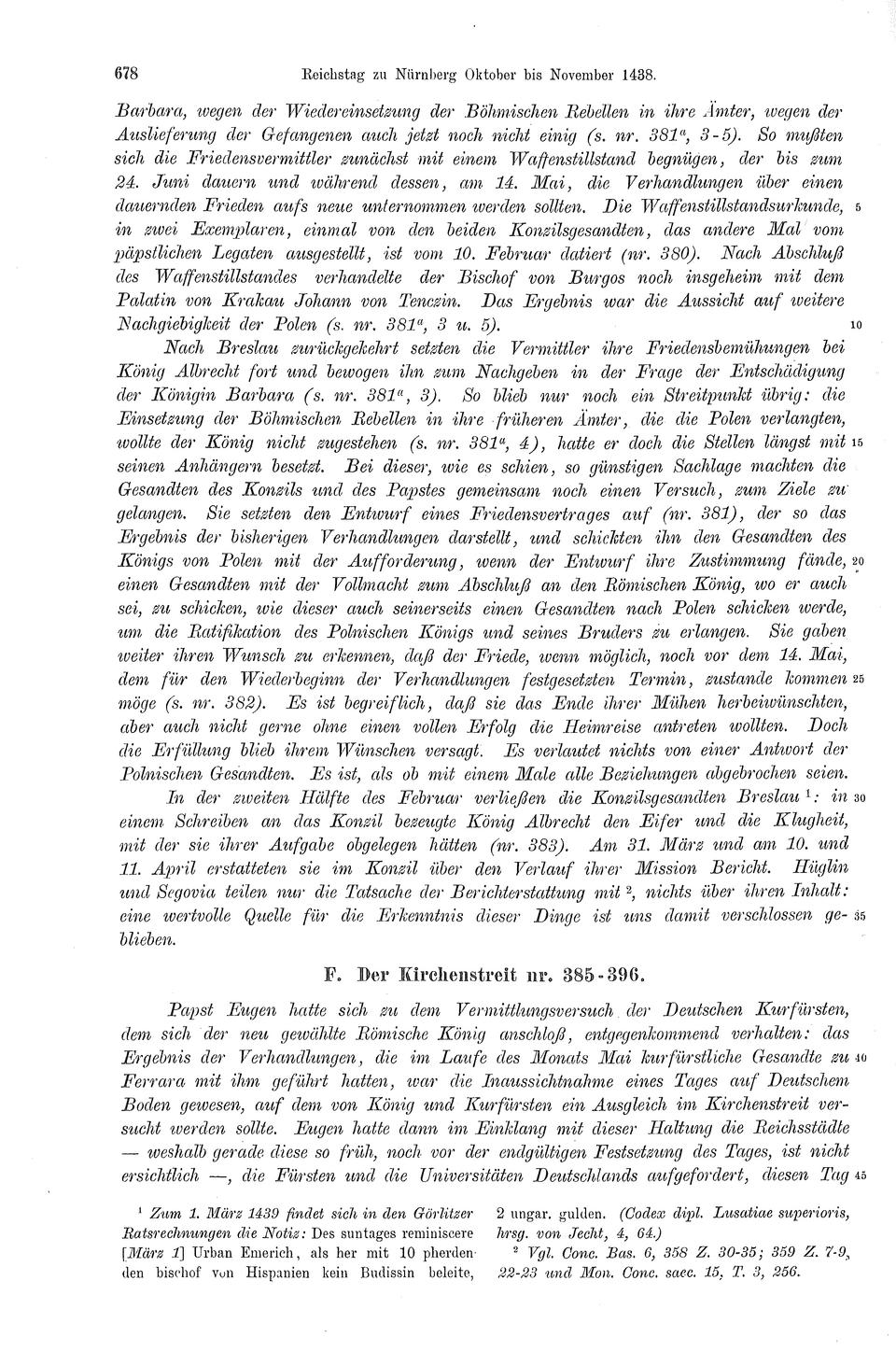 678 Reichstag zu Nürnberg Oktober bis November 1438.

Barbara, wegen der Wiedereinsetzung der Böhmischen Rebellen in ihre Ämter, wegen der Auslieferung der Gefangenen auch jetzt noch nicht einig (s. nr. $381^a$, 3-5). So mußten sich die Friedensvermittler zunächst mit einem Waffenstillstand begnügen, der bis zum 24. Juni dauern und während dessen, am 14. Mai, die Verhandlungen über einen dauernden Frieden aufs neue unternommen werden sollten. Die Waffenstillstandsurkunde, 5 in zwei Exemplaren, einmal von den beiden Konzilsgesandten, das andere Mal vom päpstlichen Legaten ausgestellt, ist vom 10. Februar datiert (nr. 380). Nach Abschluß des Waffenstillstandes verhandelte der Bischof von Burgos noch insgeheim mit dem Palatin von Krakau Johann von Tenczin. Das Ergebnis war die Aussicht auf weitere Nachgiebigkeit der Polen (s. nr. $381^a$, 3 u. 5). 10

Nach Breslau zurückgekehrt setzten die Vermittler ihre Friedensbemühungen bei König Albrecht fort und bewogen ihn zum Nachgeben in der Frage der Entschädigung der Königin Barbara (s. nr. $381^a$, 3). So blieb nur noch ein Streitpunkt übrig: die Einsetzung der Böhmischen Rebellen in ihre früheren Ämter, die die Polen verlangten, wollte der König nicht zugestehen (s. nr. $381^a$, 4), hatte er doch die Stellen längst mit 15 seinen Anhängern besetzt. Bei dieser, wie es schien, so günstigen Sachlage machten die Gesandten des Konzils und des Papstes gemeinsam noch einen Versuch, zum Ziele zu gelangen. Sie setzten den Entwurf eines Friedensvertrages auf (nr. 381), der so das Ergebnis der bisherigen Verhandlungen darstellt, und schickten ihn den Gesandten des Königs von Polen mit der Aufforderung, wenn der Entwurf ihre Zustimmung fände, 20 einen Gesandten mit der Vollmacht zum Abschluß an den Römischen König, wo er auch sei, zu schicken, wie dieser auch seinerseits einen Gesandten nach Polen schicken werde, um die Ratifikation des Polnischen Königs und seines Bruders zu erlangen. Sie gaben weiter ihren Wunsch zu erkennen, daß der Friede, wenn möglich, noch vor dem 14. Mai, dem für den Wiederbeginn der Verhandlungen festgesetzten Termin, zustande kommen 25 möge (s. nr. 382). Es ist begreiflich, daß sie das Ende ihrer Mühen herbeiwünschten, aber auch nicht gerne ohne einen vollen Erfolg die Heimreise antreten wollten. Doch die Erfüllung blieb ihrem Wünschen versagt. Es verlautet nichts von einer Antwort der Polnischen Gesandten. Es ist, als ob mit einem Male alle Beziehungen abgebrochen seien.

In der zweiten Hälfte des Februar verließen die Konzilsgesandten Breslau $^1$: in 30 einem Schreiben an das Konzil bezeugte König Albrecht den Eifer und die Klugheit, mit der sie ihrer Aufgabe obgelegen hätten (nr. 383). Am 31. März und am 10. und 11. April erstatteten sie im Konzil über den Verlauf ihrer Mission Bericht. Hüglin und Segovia teilen nur die Tatsache der Berichterstattung mit $^2$, nichts über ihren Inhalt: eine wertvolle Quelle für die Erkenntnis dieser Dinge ist uns damit verschlossen geblieben. 35

F. Der Kirchenstreit nr. 385-396.

Papst Eugen hatte sich zu dem Vermittlungsversuch der Deutschen Kurfürsten, dem sich der neu gewählte Römische König anschloß, entgegenkommend verhalten: das Ergebnis der Verhandlungen, die im Laufe des Monats Mai kurfürstliche Gesandte zu 40 Ferrara mit ihm geführt hatten, war die Inaussichtnahme eines Tages auf Deutschem Boden gewesen, auf dem von König und Kurfürsten ein Ausgleich im Kirchenstreit versucht werden sollte. Eugen hatte dann im Einklang mit dieser Haltung die Reichsstädte — weshalb gerade diese so früh, noch vor der endgültigen Festsetzung des Tages, ist nicht ersichtlich —, die Fürsten und die Universitäten Deutschlands aufgefordert, diesen Tag 45

$^1$ Zum 1. März 1439 findet sich in den Görlitzer Ratsrechnungen die Notiz: Des suntages reminiscere [März 1] Urban Emerich, als her mit 10 pherden den bischof von Hispanien kein Budissin beleite, 2 ungar. gulden. (Codex dipl. Lusatiae superioris, hrsg. von Jecht, 4, 64.)

$^2$ Vgl. Conc. Bas. 6, 358 Z. 30-35; 359 Z. 7-9, 22-23 und Mon. Conc. saec. 15, T. 3, 256.